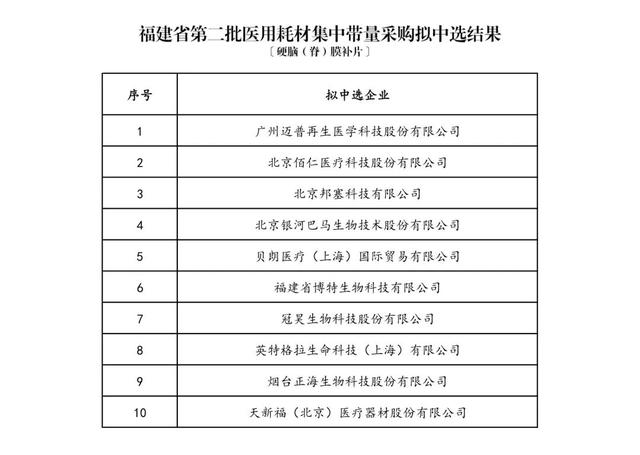 福建省第二批医用耗材集中带量采购拟中选结果

〔硬脑（脊）膜补片〕

| 序号 | 拟中选企业 |
|---|---|
| 1 | 广州迈普再生医学科技股份有限公司 |
| 2 | 北京佰仁医疗科技股份有限公司 |
| 3 | 北京邦塞科技有限公司 |
| 4 | 北京银河巴马生物技术股份有限公司 |
| 5 | 贝朗医疗（上海）国际贸易有限公司 |
| 6 | 福建省博特生物科技有限公司 |
| 7 | 冠昊生物科技股份有限公司 |
| 8 | 英特格拉生命科技（上海）有限公司 |
| 9 | 烟台正海生物科技股份有限公司 |
| 10 | 天新福（北京）医疗器材股份有限公司 |